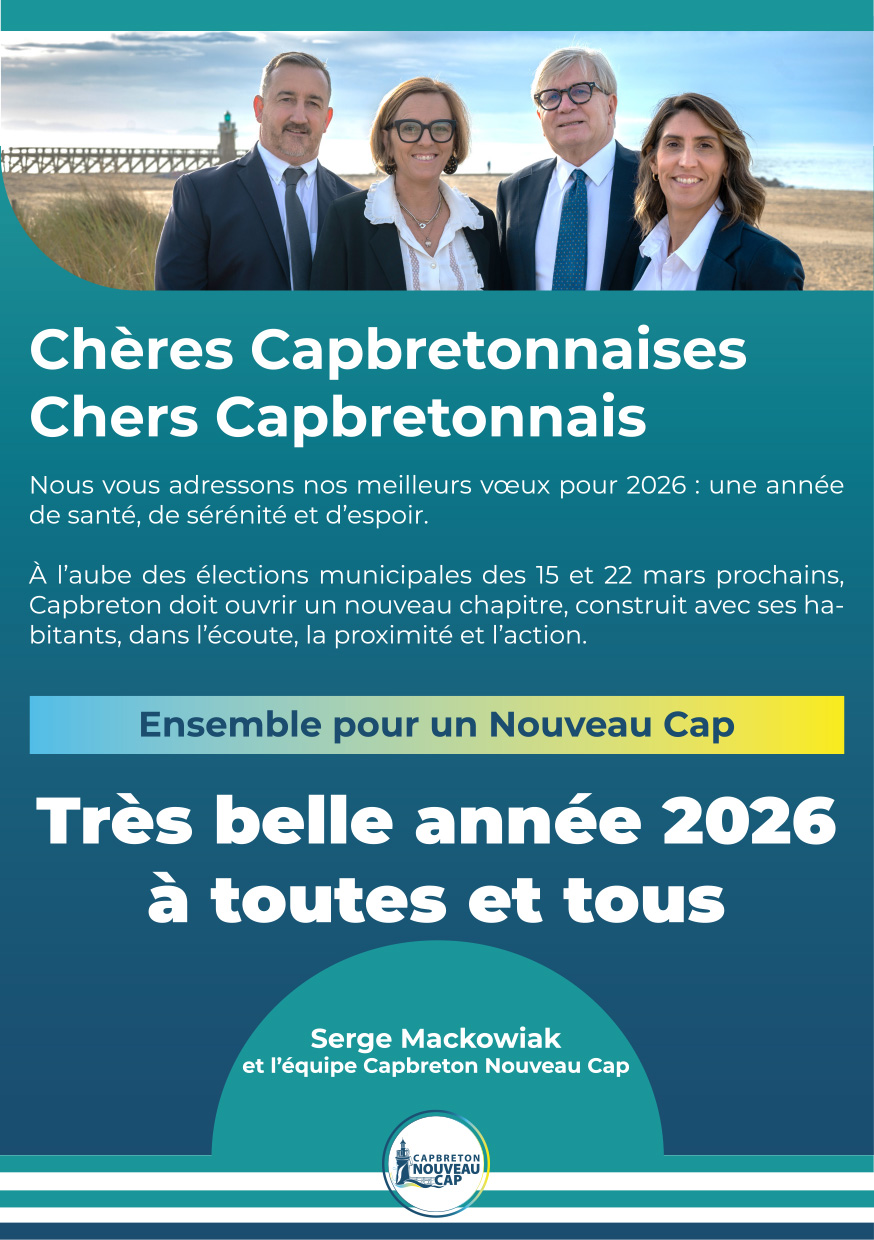 Chères Capbretonnaises
Chers Capbretonnais

Nous vous adressons nos meilleurs vœux pour 2026 : une année de santé, de sérénité et d'espoir.

À l'aube des élections municipales des 15 et 22 mars prochains, Capbreton doit ouvrir un nouveau chapitre, construit avec ses habitants, dans l'écoute, la proximité et l'action.

Ensemble pour un Nouveau Cap

Très belle année 2026
à toutes et tous

Serge Mackowiak
et l'équipe Capbreton Nouveau Cap

CAPBRETON
NOUVEAU
CAP